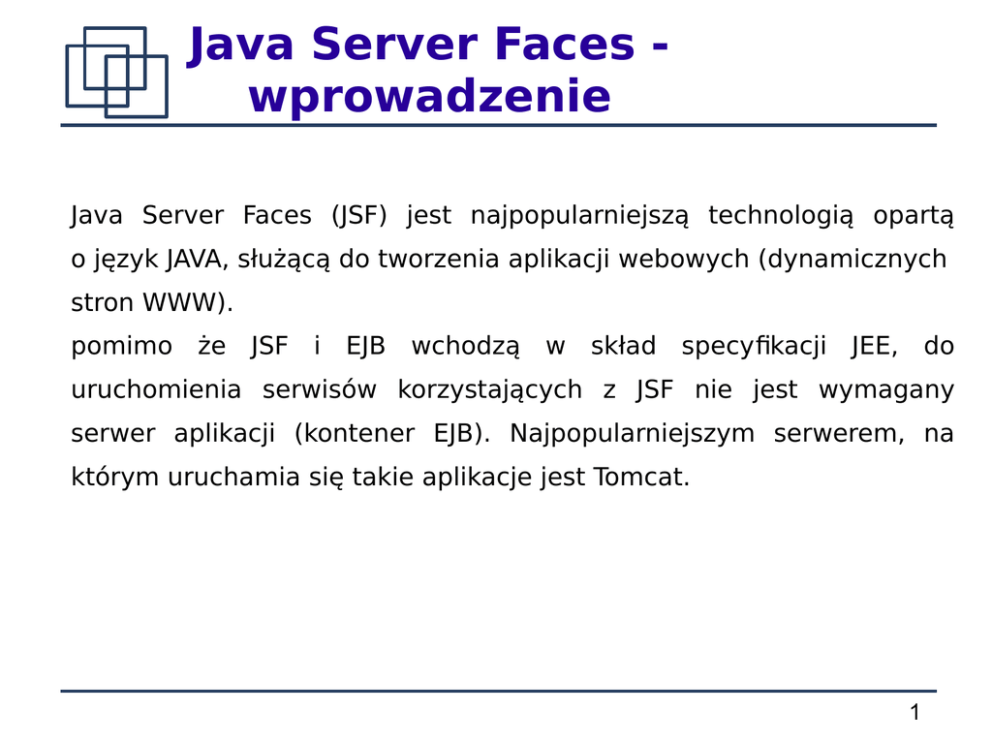 Java Server Faces - wprowadzenie

Java Server Faces (JSF) jest najpopularniejszą technologią opartą o język JAVA, służącą do tworzenia aplikacji webowych (dynamicznych stron WWW).

pomimo że JSF i EJB wchodzą w skład specyfikacji JEE, do uruchomienia serwisów korzystających z JSF nie jest wymagany serwer aplikacji (kontener EJB). Najpopularniejszym serwerem, na którym uruchamia się takie aplikacje jest Tomcat.

1